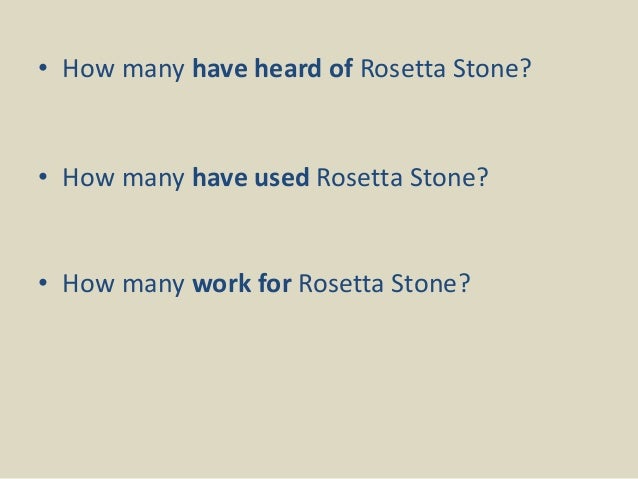 • How many have heard of Rosetta Stone?

• How many have used Rosetta Stone?

• How many work for Rosetta Stone?